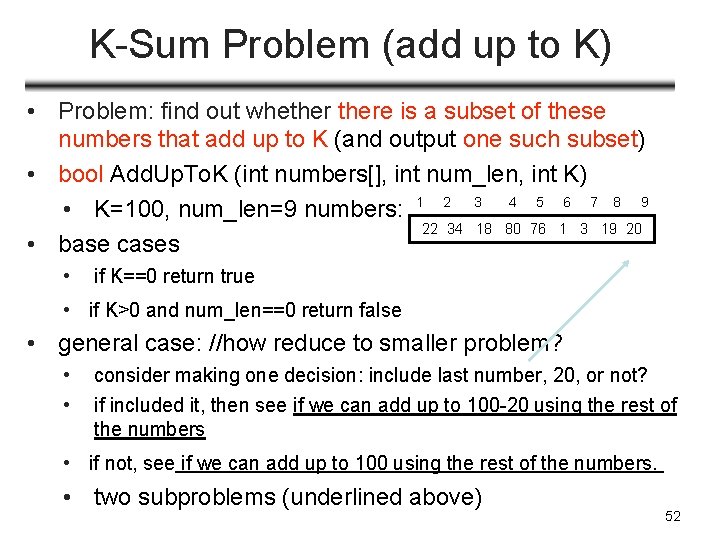 K-Sum Problem (add up to K)

• Problem: find out whether there is a subset of these numbers that add up to K (and output one such subset)
• bool AddUpToK (int numbers[], int num_len, int K)
  • K=100, num_len=9 numbers:

| 1 | 2 | 3 | 4 | 5 | 6 | 7 | 8 | 9 |
|---|---|---|---|---|---|---|---|---|
| 22 | 34 | 18 | 80 | 76 | 1 | 3 | 19 | 20 |

• base cases
  • if K==0 return true
  • if K>0 and num_len==0 return false
• general case: //how reduce to smaller problem?
  • consider making one decision: include last number, 20, or not?
  • if included it, then see if we can add up to 100-20 using the rest of the numbers
  • if not, see if we can add up to 100 using the rest of the numbers.
  • two subproblems (underlined above)

52